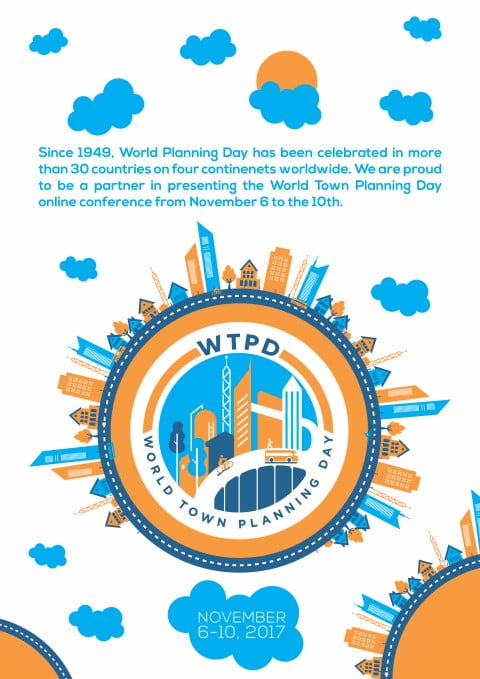 Since 1949, World Planning Day has been celebrated in more than 30 countries on four continenets worldwide. We are proud to be a partner in presenting the World Town Planning Day online conference from November 6 to the 10th.

WTPD

WORLD TOWN PLANNING DAY

NOVEMBER
6-10, 2017